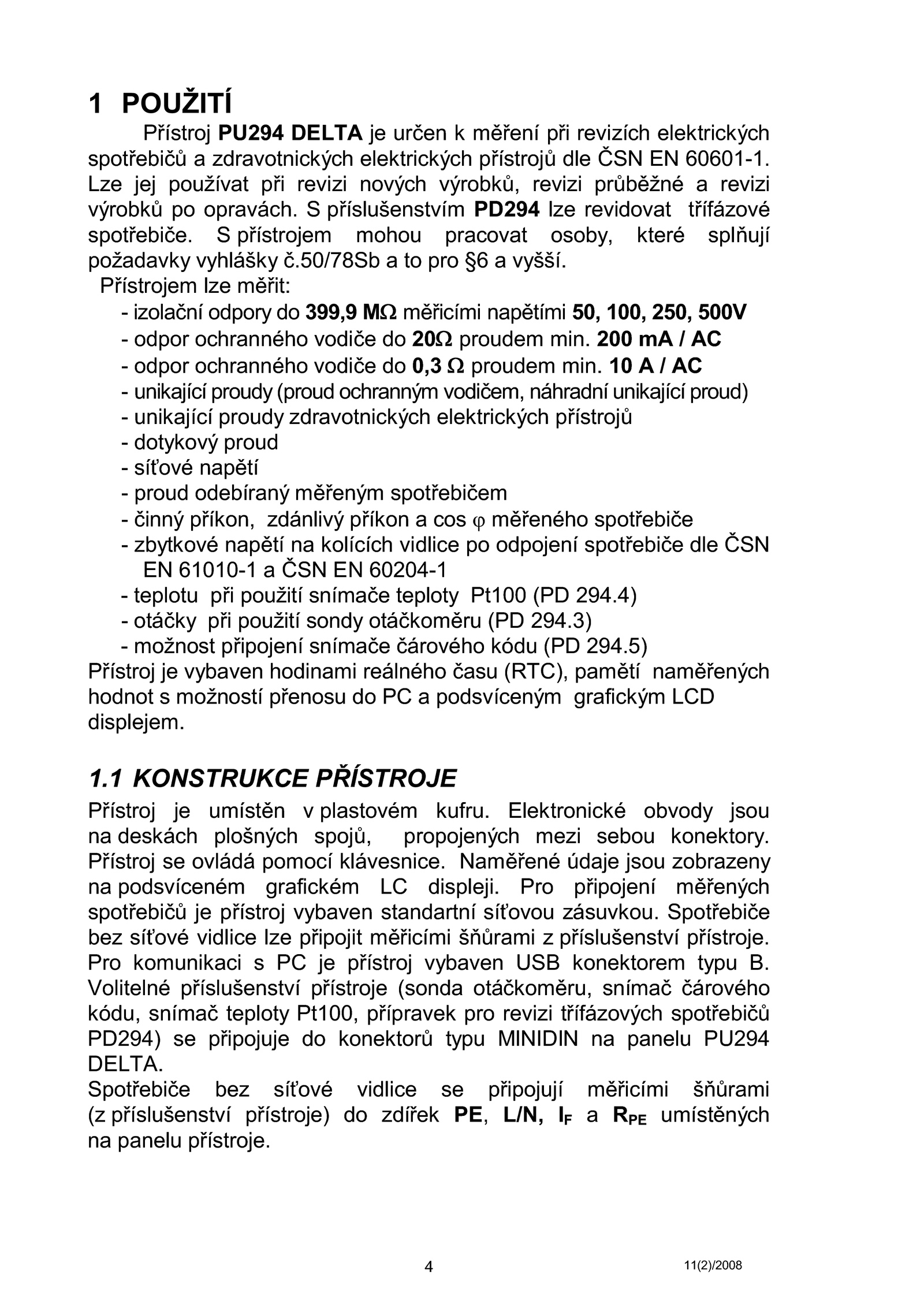 1 POUŽITÍ

Přístroj PU294 DELTA je určen k měření při revizích elektrických spotřebičů a zdravotnických elektrických přístrojů dle ČSN EN 60601-1. Lze jej používat při revizi nových výrobků, revizi průběžné a revizi výrobků po opravách. S příslušenstvím PD294 lze revidovat třífázové spotřebiče. S přístrojem mohou pracovat osoby, které splňují požadavky vyhlášky č.50/78Sb a to pro §6 a vyšší.

Přístrojem lze měřit:
- izolační odpory do 399,9 MΩ měřicími napětími 50, 100, 250, 500V
- odpor ochranného vodiče do 20Ω proudem min. 200 mA / AC
- odpor ochranného vodiče do 0,3 Ω proudem min. 10 A / AC
- unikající proudy (proud ochranným vodičem, náhradní unikající proud)
- unikající proudy zdravotnických elektrických přístrojů
- dotykový proud
- síťové napětí
- proud odebíraný měřeným spotřebičem
- činný příkon, zdánlivý příkon a cos φ měřeného spotřebiče
- zbytkové napětí na kolících vidlice po odpojení spotřebiče dle ČSN EN 61010-1 a ČSN EN 60204-1
- teplotu při použití snímače teploty Pt100 (PD 294.4)
- otáčky při použití sondy otáčkoměru (PD 294.3)
- možnost připojení snímače čárového kódu (PD 294.5)
Přístroj je vybaven hodinami reálného času (RTC), pamětí naměřených hodnot s možností přenosu do PC a podsvíceným grafickým LCD displejem.

1.1 KONSTRUKCE PŘÍSTROJE

Přístroj je umístěn v plastovém kufru. Elektronické obvody jsou na deskách plošných spojů, propojených mezi sebou konektory. Přístroj se ovládá pomocí klávesnice. Naměřené údaje jsou zobrazeny na podsvíceném grafickém LC displeji. Pro připojení měřených spotřebičů je přístroj vybaven standartní síťovou zásuvkou. Spotřebiče bez síťové vidlice lze připojit měřicími šňůrami z příslušenství přístroje. Pro komunikaci s PC je přístroj vybaven USB konektorem typu B. Volitelné příslušenství přístroje (sonda otáčkoměru, snímač čárového kódu, snímač teploty Pt100, přípravek pro revizi třífázových spotřebičů PD294) se připojuje do konektorů typu MINIDIN na panelu PU294 DELTA.
Spotřebiče bez síťové vidlice se připojují měřicími šňůrami (z příslušenství přístroje) do zdířek PE, L/N, $I_F$ a $R_{PE}$ umístěných na panelu přístroje.

4

11(2)/2008